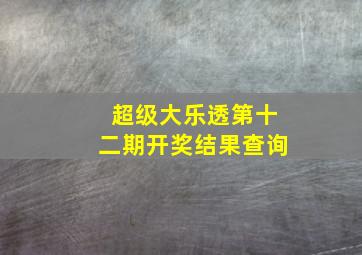 超级大乐透第十二期开奖结果查询